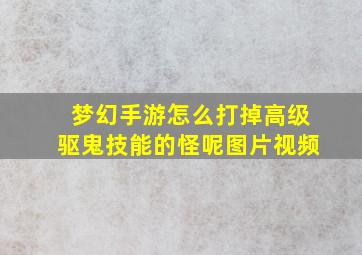 梦幻手游怎么打掉高级驱鬼技能的怪呢图片视频